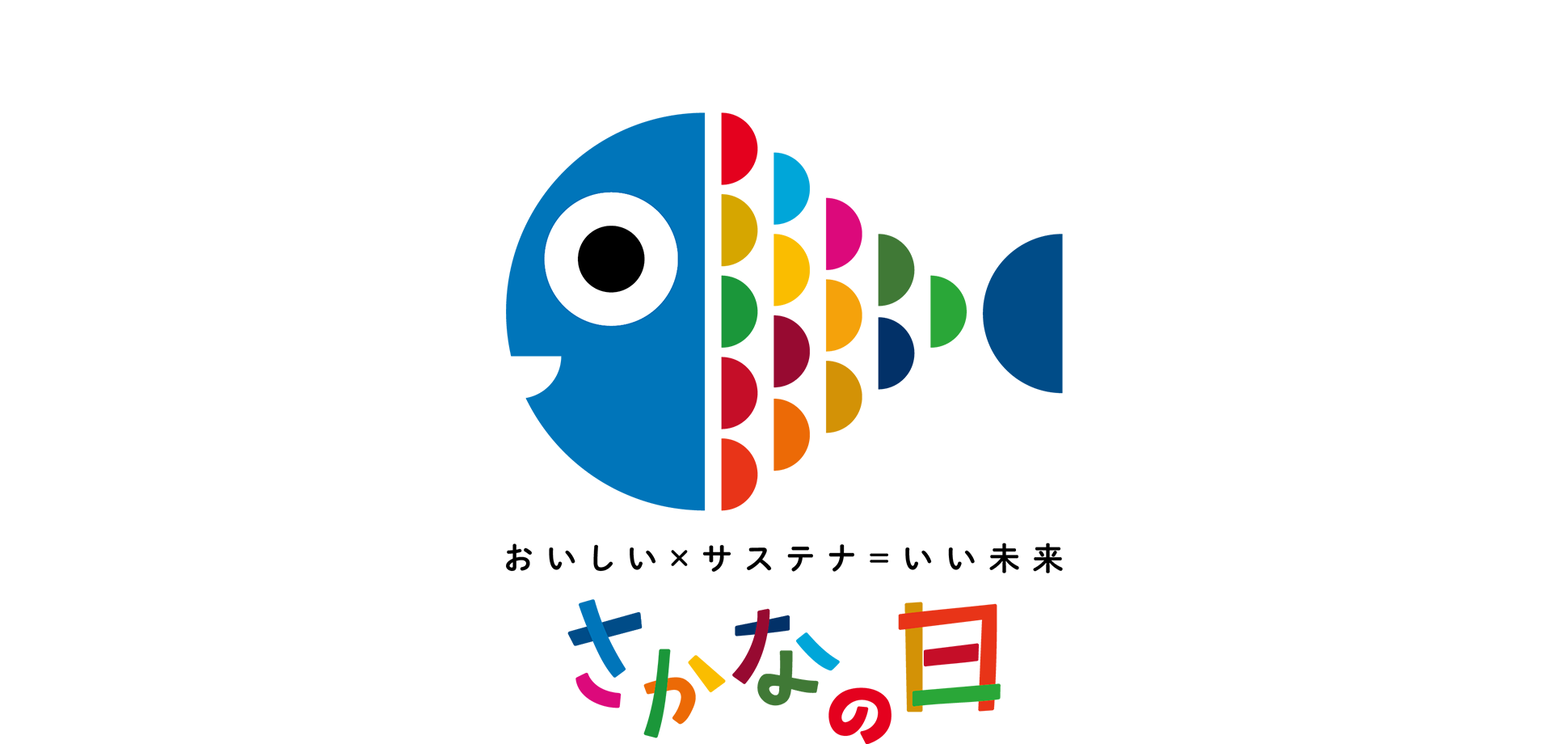 おいしい×サステナ＝いい未来

さかなの日